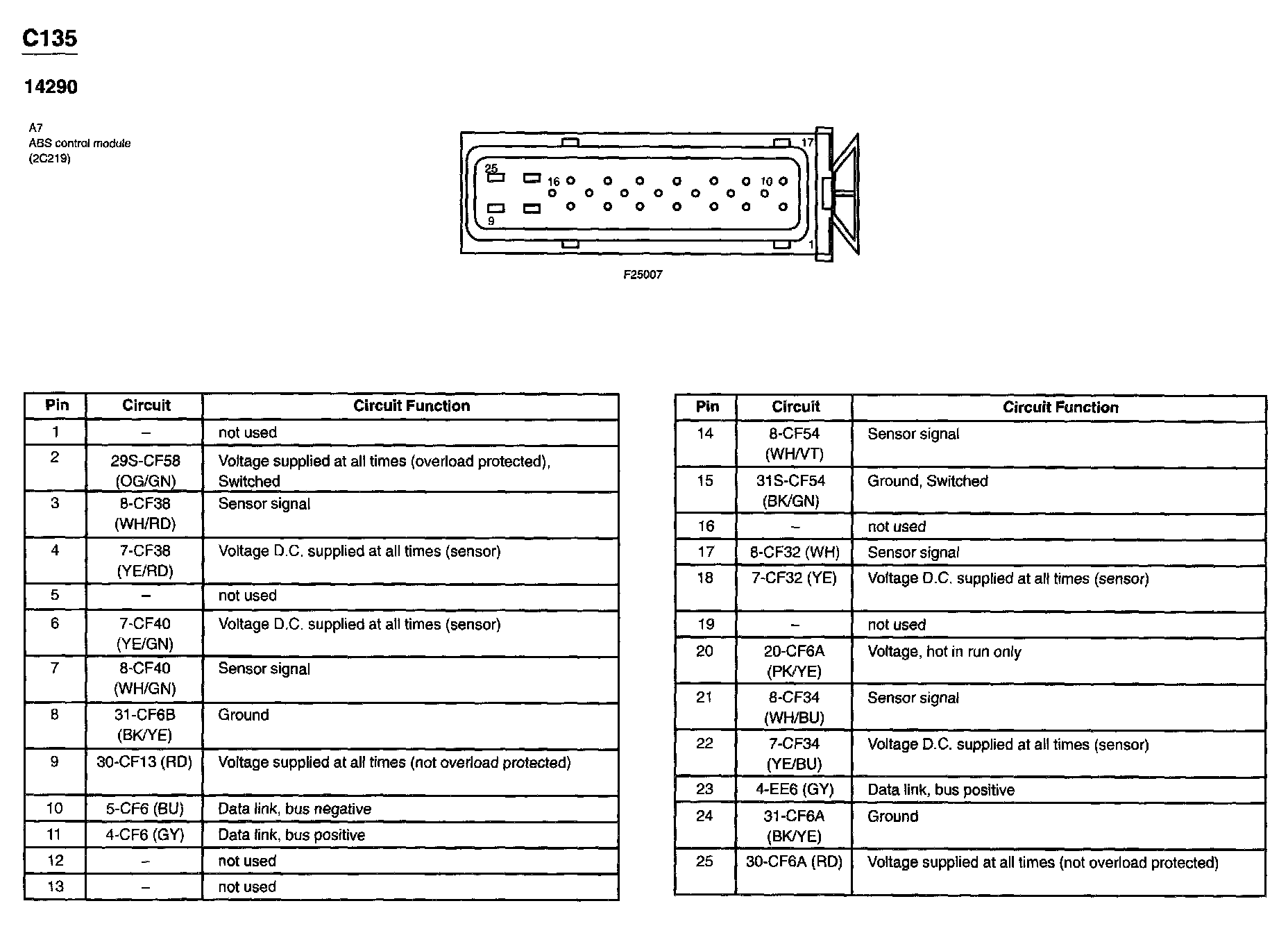 C135

14290

A7
ABS control module
(2C219)

17
25
16
10
9
1

F25007

| Pin | Circuit | Circuit Function |
|---|---|---|
| 1 | – | not used |
| 2 | 29S-CF58 (OG/GN) | Voltage supplied at all times (overload protected), Switched |
| 3 | 8-CF38 (WH/RD) | Sensor signal |
| 4 | 7-CF38 (YE/RD) | Voltage D.C. supplied at all times (sensor) |
| 5 | – | not used |
| 6 | 7-CF40 (YE/GN) | Voltage D.C. supplied at all times (sensor) |
| 7 | 8-CF40 (WH/GN) | Sensor signal |
| 8 | 31-CF6B (BK/YE) | Ground |
| 9 | 30-CF13 (RD) | Voltage supplied at all times (not overload protected) |
| 10 | 5-CF6 (BU) | Data link, bus negative |
| 11 | 4-CF6 (GY) | Data link, bus positive |
| 12 | – | not used |
| 13 | – | not used |

| Pin | Circuit | Circuit Function |
|---|---|---|
| 14 | 8-CF54 (WH/VT) | Sensor signal |
| 15 | 31S-CF54 (BK/GN) | Ground, Switched |
| 16 | – | not used |
| 17 | 8-CF32 (WH) | Sensor signal |
| 18 | 7-CF32 (YE) | Voltage D.C. supplied at all times (sensor) |
| 19 | – | not used |
| 20 | 20-CF6A (PK/YE) | Voltage, hot in run only |
| 21 | 8-CF34 (WH/BU) | Sensor signal |
| 22 | 7-CF34 (YE/BU) | Voltage D.C. supplied at all times (sensor) |
| 23 | 4-EE6 (GY) | Data link, bus positive |
| 24 | 31-CF6A (BK/YE) | Ground |
| 25 | 30-CF6A (RD) | Voltage supplied at all times (not overload protected) |